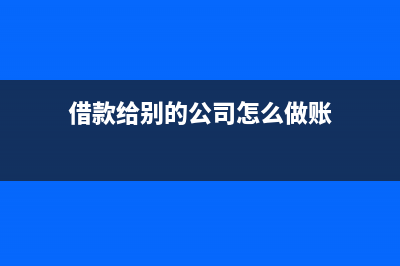 借款给别的公司怎么做账